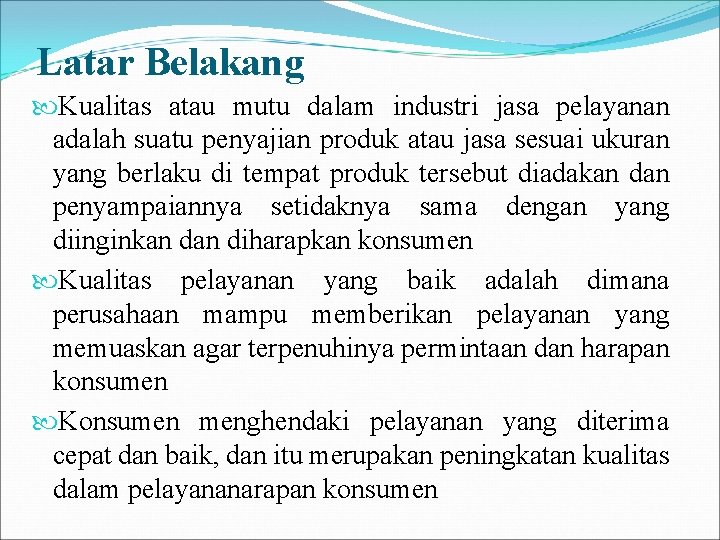 Latar Belakang

Kualitas atau mutu dalam industri jasa pelayanan adalah suatu penyajian produk atau jasa sesuai ukuran yang berlaku di tempat produk tersebut diadakan dan penyampaiannya setidaknya sama dengan yang diinginkan dan diharapkan konsumen

Kualitas pelayanan yang baik adalah dimana perusahaan mampu memberikan pelayanan yang memuaskan agar terpenuhinya permintaan dan harapan konsumen

Konsumen menghendaki pelayanan yang diterima cepat dan baik, dan itu merupakan peningkatan kualitas dalam pelayananarapan konsumen